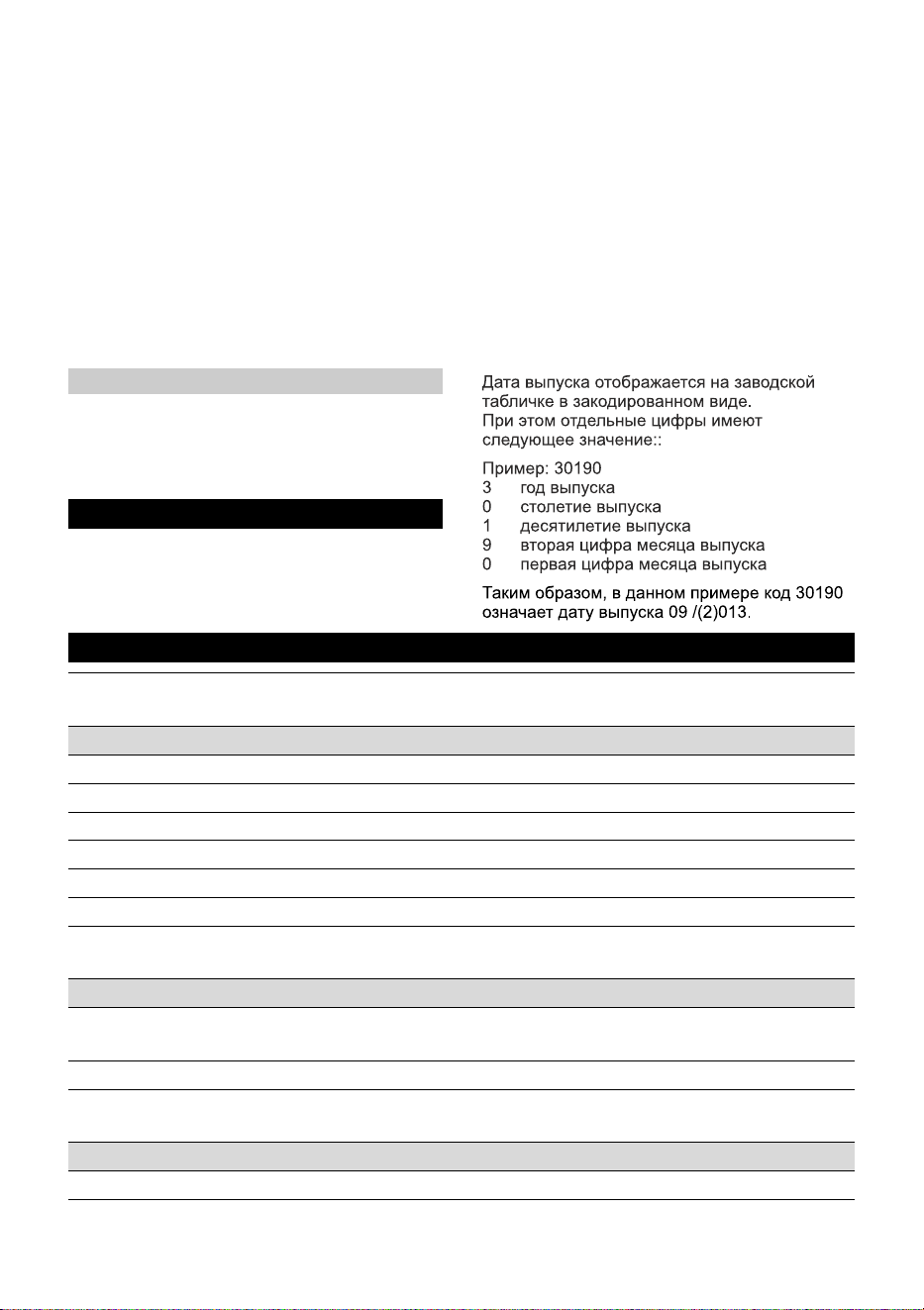 Дата выпуска отображается на заводской табличке в закодированном виде.

При этом отдельные цифры имеют следующее значение::

Пример: 30190
3 год выпуска
0 столетие выпуска
1 десятилетие выпуска
9 вторая цифра месяца выпуска
0 первая цифра месяца выпуска

Таким образом, в данном примере код 30190 означает дату выпуска 09 /(2)013.